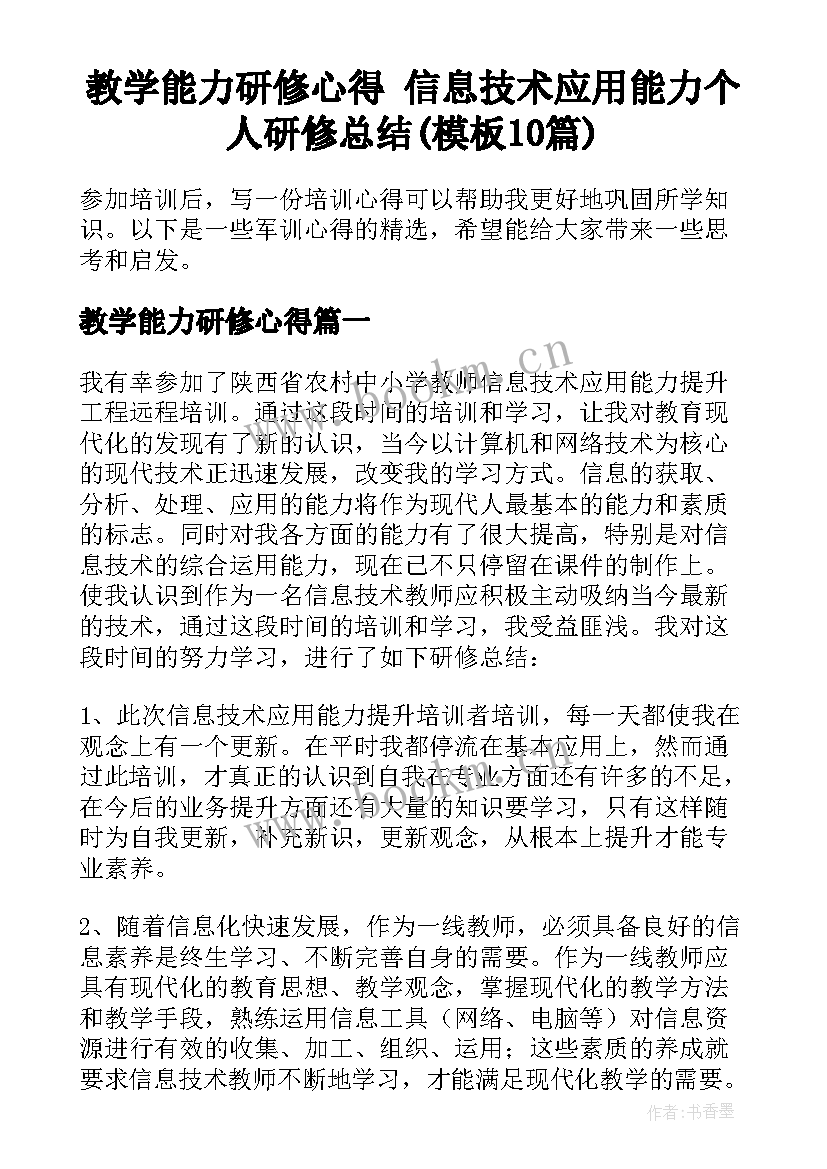 教学能力研修心得 信息技术应用能力个人研修总结(模板10篇)

参加培训后，写一份培训心得可以帮助我更好地巩固所学知识。以下是一些军训心得的精选，希望能给大家带来一些思考和启发。

教学能力研修心得篇一

我有幸参加了陕西省农村中小学教师信息技术应用能力提升工程远程培训。通过这段时间的培训和学习，让我对教育现代化的发现有了新的认识，当今以计算机和网络技术为核心的现代技术正迅速发展，改变我的学习方式。信息的获取、分析、处理、应用的能力将作为现代人最基本的能力和素质的标志。同时对我各方面的能力有了很大提高，特别是对信息技术的综合运用能力，现在已不只停留在课件的制作上。使我认识到作为一名信息技术教师应积极主动吸纳当今最新的技术，通过这段时间的培训和学习，我受益匪浅。我对这段时间的努力学习，进行了如下研修总结：

1、此次信息技术应用能力提升培训者培训，每一天都使我在观念上有一个更新。在平时我都停流在基本应用上，然而通过此培训，才真正的认识到自我在专业方面还有许多的不足，在今后的业务提升方面还有大量的知识要学习，只有这样随时为自我更新，补充新识，更新观念，从根本上提升才能专业素养。

2、随着信息化快速发展，作为一线教师，必须具备良好的信息素养是终生学习、不断完善自身的需要。作为一线教师应具有现代化的教育思想、教学观念，掌握现代化的教学方法和教学手段，熟练运用信息工具（网络、电脑等）对信息资源进行有效的收集、加工、组织、运用；这些素质的养成就要求信息技术教师不断地学习，才能满足现代化教学的需要。

www.bookm.cn

作者：书香墨